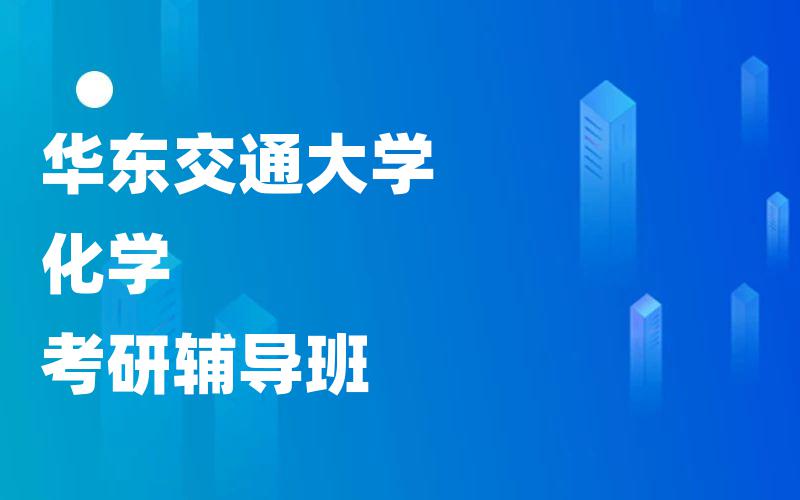 华东交通大学
化学
考研辅导班